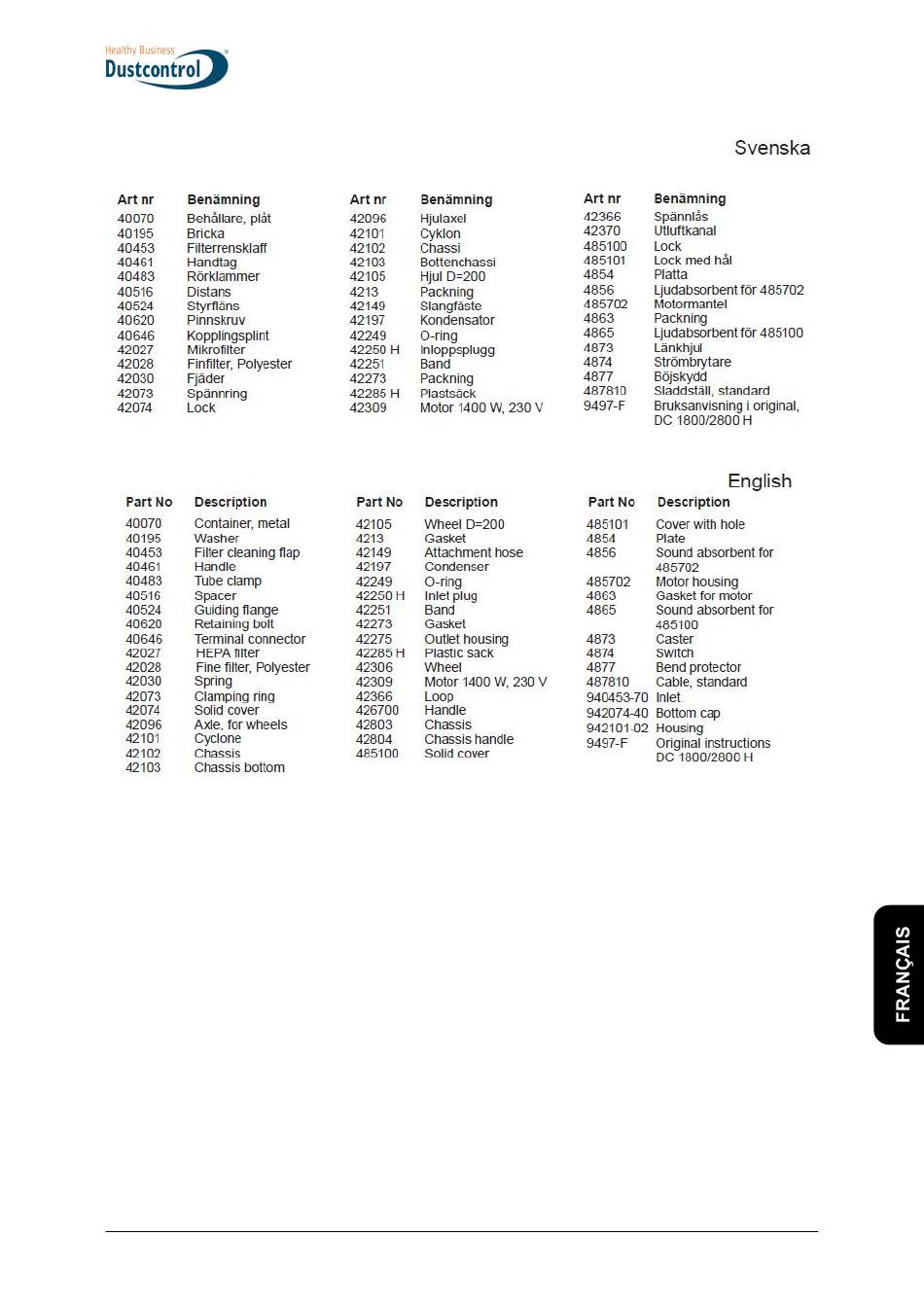 Healthy Business
Dustcontrol

Svenska

| Art nr | Benämning |
|---|---|
| 40070 | Behållare, plåt |
| 40195 | Bricka |
| 40453 | Filterrensklaff |
| 40461 | Handtag |
| 40483 | Rörklammer |
| 40516 | Distans |
| 40524 | Styrfläns |
| 40620 | Pinnskruv |
| 40646 | Kopplingsplint |
| 42027 | Mikrofilter |
| 42028 | Finfilter, Polyester |
| 42030 | Fjäder |
| 42073 | Spännring |
| 42074 | Lock |

| Art nr | Benämning |
|---|---|
| 42096 | Hjulaxel |
| 42101 | Cyklon |
| 42102 | Chassi |
| 42103 | Bottenchassi |
| 42105 | Hjul D=200 |
| 4213 | Packning |
| 42149 | Slangfäste |
| 42197 | Kondensator |
| 42249 | O-ring |
| 42250 H | Inloppsplugg |
| 42251 | Band |
| 42273 | Packning |
| 42285 H | Plastsäck |
| 42309 | Motor 1400 W, 230 V |

| Art nr | Benämning |
|---|---|
| 42366 | Spännlås |
| 42370 | Utluftkanal |
| 485100 | Lock |
| 485101 | Lock med hål |
| 4854 | Platta |
| 4856 | Ljudabsorbent för 485702 |
| 485702 | Motormantel |
| 4863 | Packning |
| 4865 | Ljudabsorbent för 485100 |
| 4873 | Länkhjul |
| 4874 | Strömbrytare |
| 4877 | Böjskydd |
| 487810 | Sladdställ, standard |
| 9497-F | Bruksanvisning i original, DC 1800/2800 H |

English

| Part No | Description |
|---|---|
| 40070 | Container, metal |
| 40195 | Washer |
| 40453 | Filter cleaning flap |
| 40461 | Handle |
| 40483 | Tube clamp |
| 40516 | Spacer |
| 40524 | Guiding flange |
| 40620 | Retaining bolt |
| 40646 | Terminal connector |
| 42027 | HEPA filter |
| 42028 | Fine filter, Polyester |
| 42030 | Spring |
| 42073 | Clamping ring |
| 42074 | Solid cover |
| 42096 | Axle, for wheels |
| 42101 | Cyclone |
| 42102 | Chassis |
| 42103 | Chassis bottom |

| Part No | Description |
|---|---|
| 42105 | Wheel D=200 |
| 4213 | Gasket |
| 42149 | Attachment hose |
| 42197 | Condenser |
| 42249 | O-ring |
| 42250 H | Inlet plug |
| 42251 | Band |
| 42273 | Gasket |
| 42275 | Outlet housing |
| 42285 H | Plastic sack |
| 42306 | Wheel |
| 42309 | Motor 1400 W, 230 V |
| 42366 | Loop |
| 426700 | Handle |
| 42803 | Chassis |
| 42804 | Chassis handle |
| 485100 | Solid cover |

| Part No | Description |
|---|---|
| 485101 | Cover with hole |
| 4854 | Plate |
| 4856 | Sound absorbent for 485702 |
| 485702 | Motor housing |
| 4863 | Gasket for motor |
| 4865 | Sound absorbent for 485100 |
| 4873 | Caster |
| 4874 | Switch |
| 4877 | Bend protector |
| 487810 | Cable, standard |
| 940453-70 | Inlet |
| 942074-40 | Bottom cap |
| 942101-02 | Housing |
| 9497-F | Original instructions DC 1800/2800 H |

FRANÇAIS